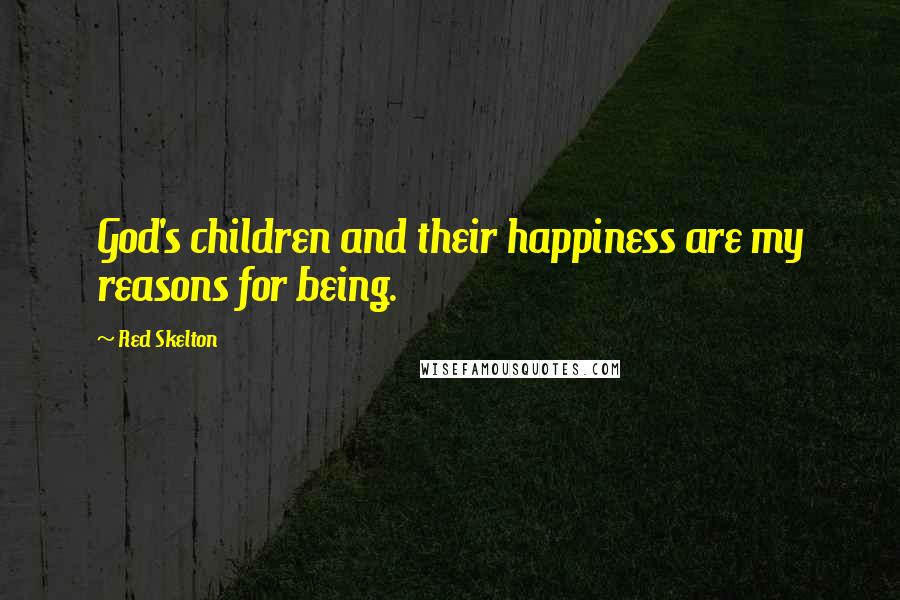 God's children and their happiness are my reasons for being.

~ Red Skelton

WISEFAMOUSQUOTES.COM